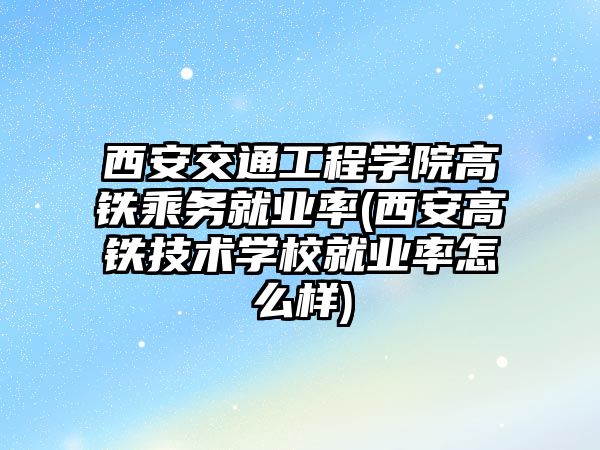 西安交通工程学院高铁乘务就业率(西安高铁技术学校就业率怎么样)